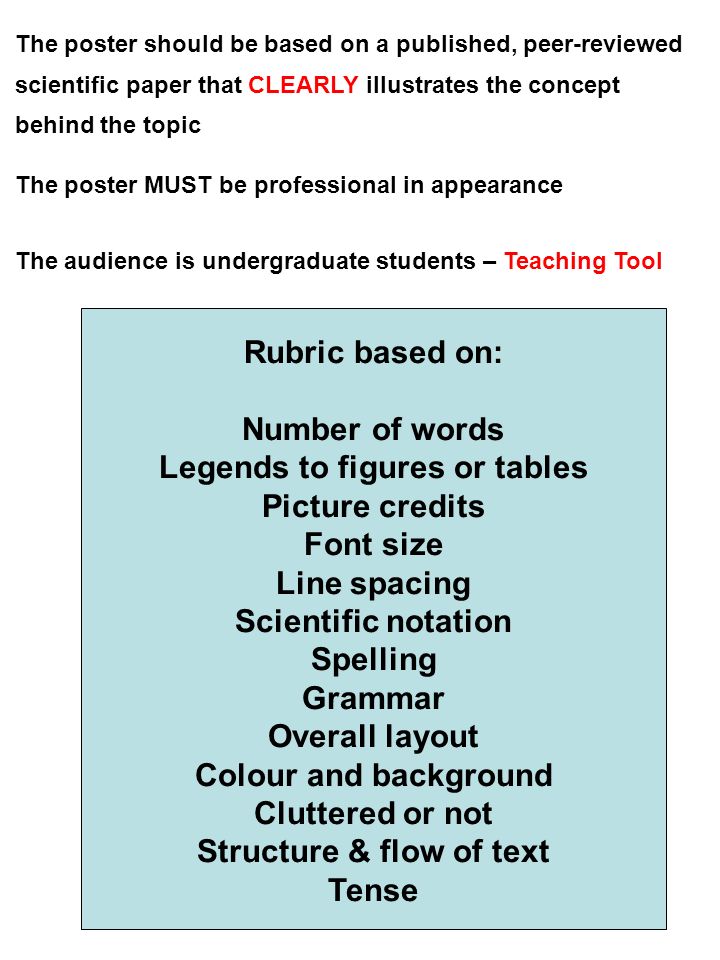 The poster should be based on a published, peer-reviewed scientific paper that CLEARLY illustrates the concept behind the topic

The poster MUST be professional in appearance

The audience is undergraduate students – Teaching Tool

Rubric based on:

Number of words
Legends to figures or tables
Picture credits
Font size
Line spacing
Scientific notation
Spelling
Grammar
Overall layout
Colour and background
Cluttered or not
Structure & flow of text
Tense